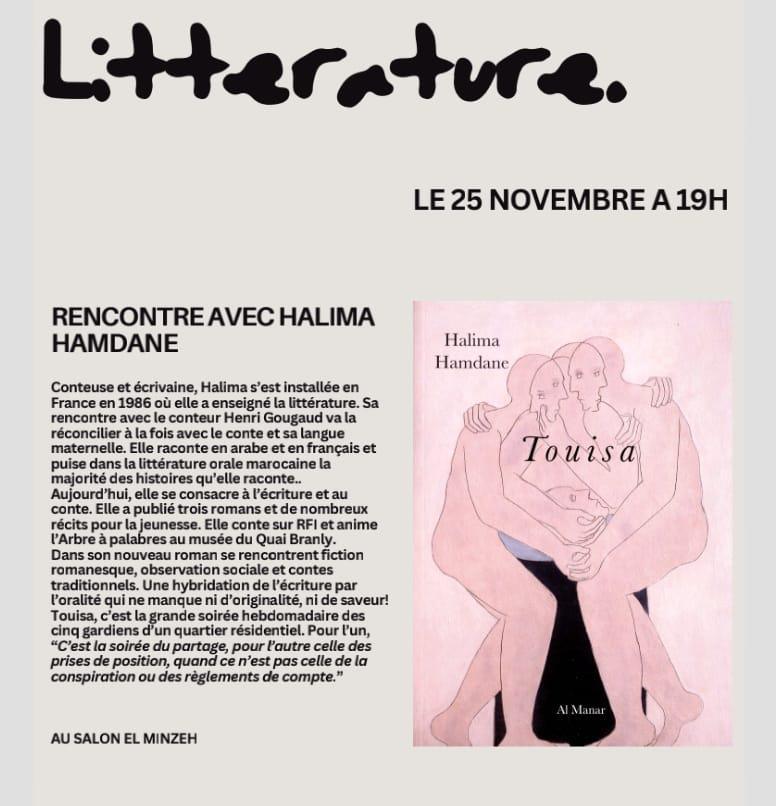 Litterature.

LE 25 NOVEMBRE A 19H

RENCONTRE AVEC HALIMA HAMDANE

Conteuse et écrivaine, Halima s'est installée en France en 1986 où elle a enseigné la littérature. Sa rencontre avec le conteur Henri Gougaud va la réconcilier à la fois avec le conte et sa langue maternelle. Elle raconte en arabe et en français et puise dans la littérature orale marocaine la majorité des histoires qu'elle raconte.. Aujourd'hui, elle se consacre à l'écriture et au conte. Elle a publié trois romans et de nombreux récits pour la jeunesse. Elle conte sur RFI et anime l'Arbre à palabres au musée du Quai Branly. Dans son nouveau roman se rencontrent fiction romanesque, observation sociale et contes traditionnels. Une hybridation de l'écriture par l'oralité qui ne manque ni d'originalité, ni de saveur! Touisa, c'est la grande soirée hebdomadaire des cinq gardiens d'un quartier résidentiel. Pour l'un, "C'est la soirée du partage, pour l'autre celle des prises de position, quand ce n'est pas celle de la conspiration ou des règlements de compte."

AU SALON EL MINZEH

Halima
Hamdane

Touisa

Al Manar